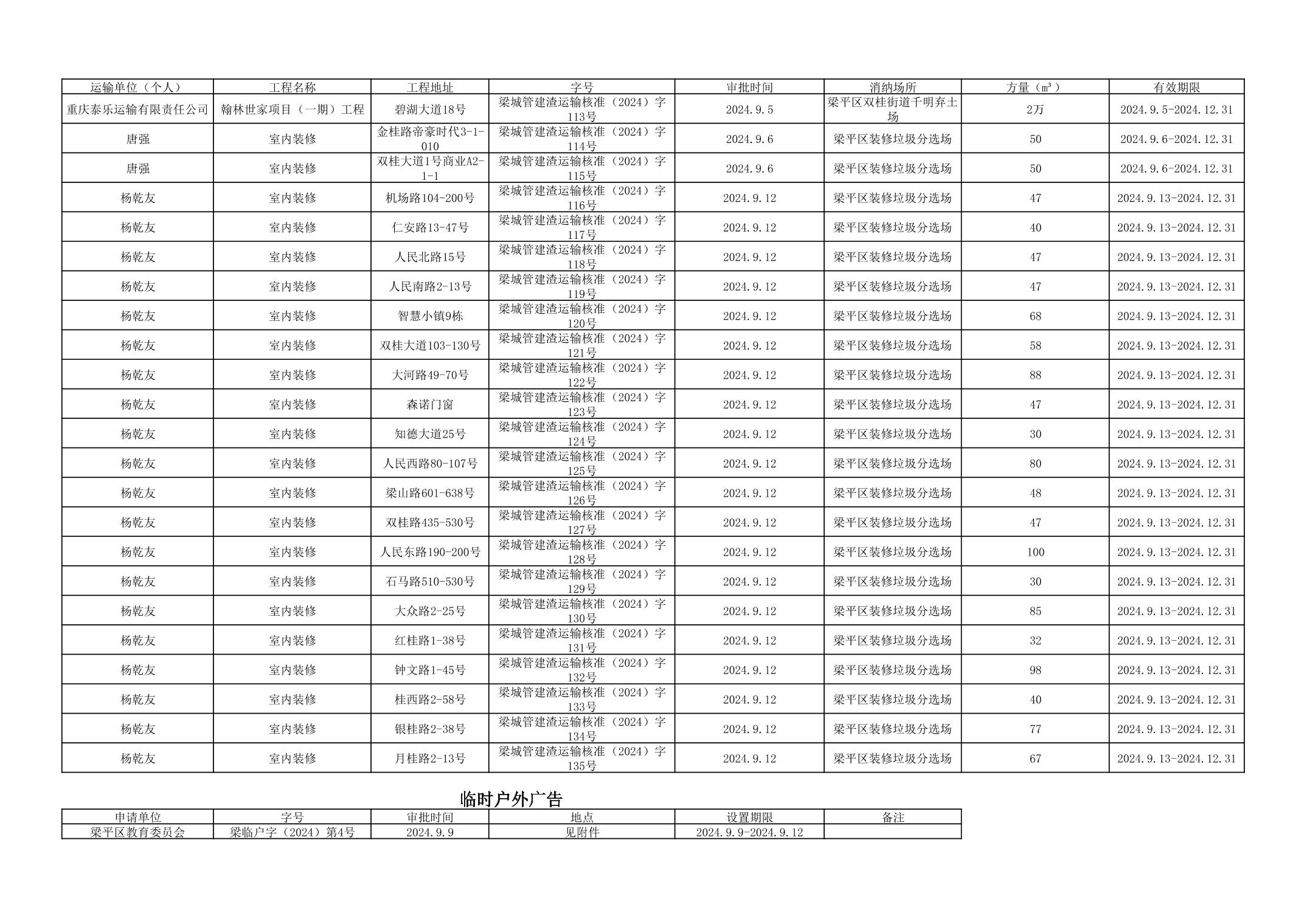 | 运输单位（个人） | 工程名称 | 工程地址 | 字号 | 审批时间 | 消纳场所 | 方量（m³） | 有效期限 |
|---|---|---|---|---|---|---|---|
| 重庆泰乐运输有限责任公司 | 翰林世家项目（一期）工程 | 碧湖大道18号 | 梁城管建渣运输核准（2024）字113号 | 2024.9.5 | 梁平区双桂街道千明弃土场 | 2万 | 2024.9.5-2024.12.31 |
| 唐强 | 室内装修 | 金桂路帝豪时代3-1-010 | 梁城管建渣运输核准（2024）字114号 | 2024.9.6 | 梁平区装修垃圾分选场 | 50 | 2024.9.6-2024.12.31 |
| 唐强 | 室内装修 | 双桂大道1号商业A2-1-1 | 梁城管建渣运输核准（2024）字115号 | 2024.9.6 | 梁平区装修垃圾分选场 | 50 | 2024.9.6-2024.12.31 |
| 杨乾友 | 室内装修 | 机场路104-200号 | 梁城管建渣运输核准（2024）字116号 | 2024.9.12 | 梁平区装修垃圾分选场 | 47 | 2024.9.13-2024.12.31 |
| 杨乾友 | 室内装修 | 仁安路13-47号 | 梁城管建渣运输核准（2024）字117号 | 2024.9.12 | 梁平区装修垃圾分选场 | 40 | 2024.9.13-2024.12.31 |
| 杨乾友 | 室内装修 | 人民北路15号 | 梁城管建渣运输核准（2024）字118号 | 2024.9.12 | 梁平区装修垃圾分选场 | 47 | 2024.9.13-2024.12.31 |
| 杨乾友 | 室内装修 | 人民南路2-13号 | 梁城管建渣运输核准（2024）字119号 | 2024.9.12 | 梁平区装修垃圾分选场 | 47 | 2024.9.13-2024.12.31 |
| 杨乾友 | 室内装修 | 智慧小镇9栋 | 梁城管建渣运输核准（2024）字120号 | 2024.9.12 | 梁平区装修垃圾分选场 | 68 | 2024.9.13-2024.12.31 |
| 杨乾友 | 室内装修 | 双桂大道103-130号 | 梁城管建渣运输核准（2024）字121号 | 2024.9.12 | 梁平区装修垃圾分选场 | 58 | 2024.9.13-2024.12.31 |
| 杨乾友 | 室内装修 | 大河路49-70号 | 梁城管建渣运输核准（2024）字122号 | 2024.9.12 | 梁平区装修垃圾分选场 | 88 | 2024.9.13-2024.12.31 |
| 杨乾友 | 室内装修 | 森诺门窗 | 梁城管建渣运输核准（2024）字123号 | 2024.9.12 | 梁平区装修垃圾分选场 | 47 | 2024.9.13-2024.12.31 |
| 杨乾友 | 室内装修 | 知德大道25号 | 梁城管建渣运输核准（2024）字124号 | 2024.9.12 | 梁平区装修垃圾分选场 | 30 | 2024.9.13-2024.12.31 |
| 杨乾友 | 室内装修 | 人民西路80-107号 | 梁城管建渣运输核准（2024）字125号 | 2024.9.12 | 梁平区装修垃圾分选场 | 80 | 2024.9.13-2024.12.31 |
| 杨乾友 | 室内装修 | 梁山路601-638号 | 梁城管建渣运输核准（2024）字126号 | 2024.9.12 | 梁平区装修垃圾分选场 | 48 | 2024.9.13-2024.12.31 |
| 杨乾友 | 室内装修 | 双桂路435-530号 | 梁城管建渣运输核准（2024）字127号 | 2024.9.12 | 梁平区装修垃圾分选场 | 47 | 2024.9.13-2024.12.31 |
| 杨乾友 | 室内装修 | 人民东路190-200号 | 梁城管建渣运输核准（2024）字128号 | 2024.9.12 | 梁平区装修垃圾分选场 | 100 | 2024.9.13-2024.12.31 |
| 杨乾友 | 室内装修 | 石马路510-530号 | 梁城管建渣运输核准（2024）字129号 | 2024.9.12 | 梁平区装修垃圾分选场 | 30 | 2024.9.13-2024.12.31 |
| 杨乾友 | 室内装修 | 大众路2-25号 | 梁城管建渣运输核准（2024）字130号 | 2024.9.12 | 梁平区装修垃圾分选场 | 85 | 2024.9.13-2024.12.31 |
| 杨乾友 | 室内装修 | 红桂路1-38号 | 梁城管建渣运输核准（2024）字131号 | 2024.9.12 | 梁平区装修垃圾分选场 | 32 | 2024.9.13-2024.12.31 |
| 杨乾友 | 室内装修 | 钟文路1-45号 | 梁城管建渣运输核准（2024）字132号 | 2024.9.12 | 梁平区装修垃圾分选场 | 98 | 2024.9.13-2024.12.31 |
| 杨乾友 | 室内装修 | 桂西路2-58号 | 梁城管建渣运输核准（2024）字133号 | 2024.9.12 | 梁平区装修垃圾分选场 | 40 | 2024.9.13-2024.12.31 |
| 杨乾友 | 室内装修 | 银桂路2-38号 | 梁城管建渣运输核准（2024）字134号 | 2024.9.12 | 梁平区装修垃圾分选场 | 77 | 2024.9.13-2024.12.31 |
| 杨乾友 | 室内装修 | 月桂路2-13号 | 梁城管建渣运输核准（2024）字135号 | 2024.9.12 | 梁平区装修垃圾分选场 | 67 | 2024.9.13-2024.12.31 |

临时户外广告

| 申请单位 | 字号 | 审批时间 | 地点 | 设置期限 | 备注 |
|---|---|---|---|---|---|
| 梁平区教育委员会 | 梁临户字（2024）第4号 | 2024.9.9 | 见附件 | 2024.9.9-2024.9.12 | |